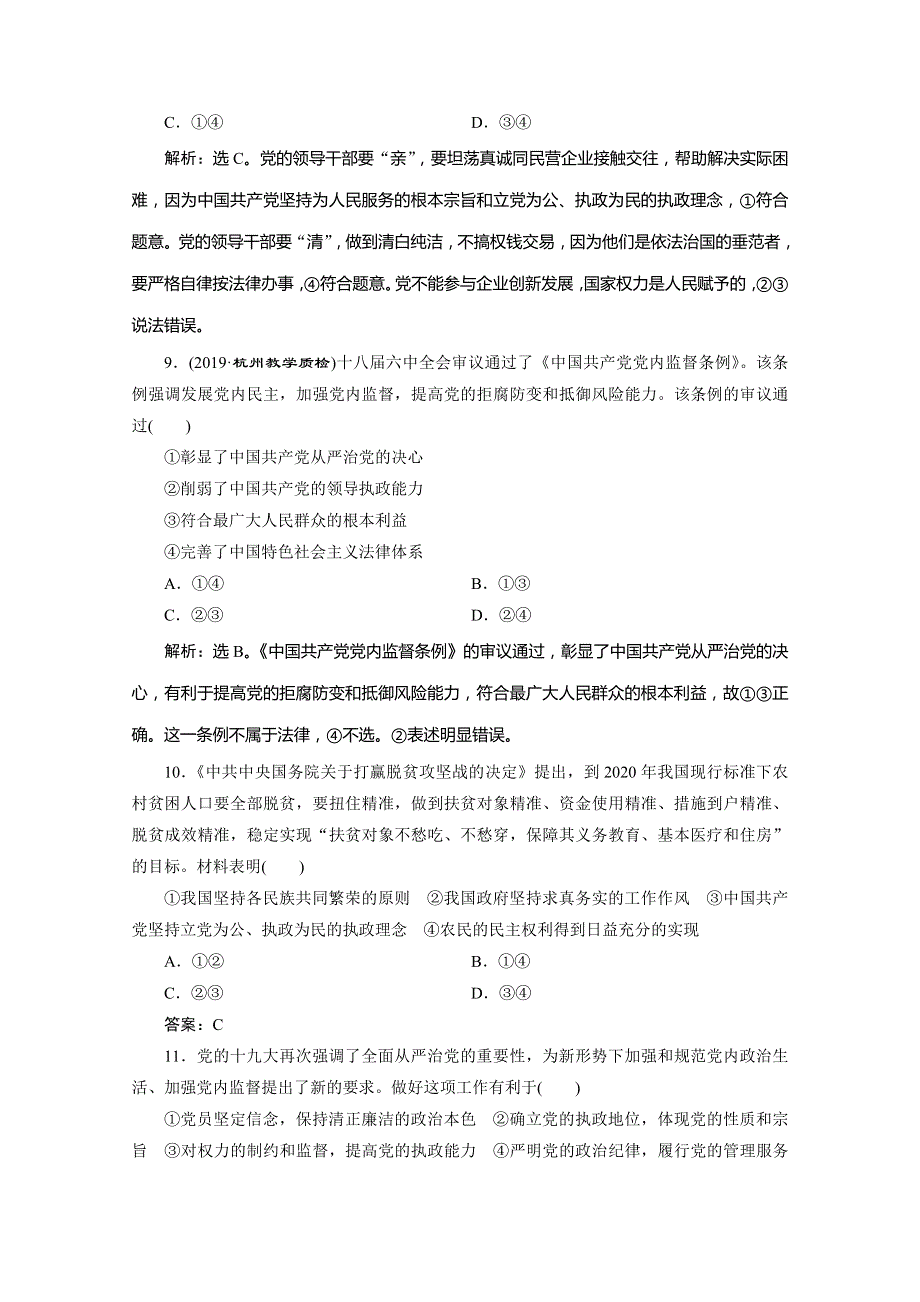 C．①④　　　　　　　　　　　　　　D．③④

解析：选C。党的领导干部要“亲”，要坦荡真诚同民营企业接触交往，帮助解决实际困难，因为中国共产党坚持为人民服务的根本宗旨和立党为公、执政为民的执政理念，①符合题意。党的领导干部要“清”，做到清白纯洁，不搞权钱交易，因为他们是依法治国的垂范者，要严格自律按法律办事，④符合题意。党不能参与企业创新发展，国家权力是人民赋予的，②③说法错误。

9．(2019·杭州教学质检)十八届六中全会审议通过了《中国共产党党内监督条例》。该条例强调发展党内民主，加强党内监督，提高党的拒腐防变和抵御风险能力。该条例的审议通过(　　)

①彰显了中国共产党从严治党的决心

②削弱了中国共产党的领导执政能力

③符合最广大人民群众的根本利益

④完善了中国特色社会主义法律体系

A．①④　　　　　　　　　　　　　　B．①③

C．②③　　　　　　　　　　　　　　D．②④

解析：选B。《中国共产党党内监督条例》的审议通过，彰显了中国共产党从严治党的决心，有利于提高党的拒腐防变和抵御风险能力，符合最广大人民群众的根本利益，故①③正确。这一条例不属于法律，④不选。②表述明显错误。

10．《中共中央国务院关于打赢脱贫攻坚战的决定》提出，到2020年我国现行标准下农村贫困人口要全部脱贫，要扭住精准，做到扶贫对象精准、资金使用精准、措施到户精准、脱贫成效精准，稳定实现“扶贫对象不愁吃、不愁穿，保障其义务教育、基本医疗和住房”的目标。材料表明(　　)

①我国坚持各民族共同繁荣的原则　②我国政府坚持求真务实的工作作风　③中国共产党坚持立党为公、执政为民的执政理念　④农民的民主权利得到日益充分的实现

A．①②　　　　　　　　　　　　　　B．①④

C．②③　　　　　　　　　　　　　　D．③④

答案：C

11．党的十九大再次强调了全面从严治党的重要性，为新形势下加强和规范党内政治生活、加强党内监督提出了新的要求。做好这项工作有利于(　　)

①党员坚定信念，保持清正廉洁的政治本色　②确立党的执政地位，体现党的性质和宗旨　③对权力的制约和监督，提高党的执政能力　④严明党的政治纪律，履行党的管理服务